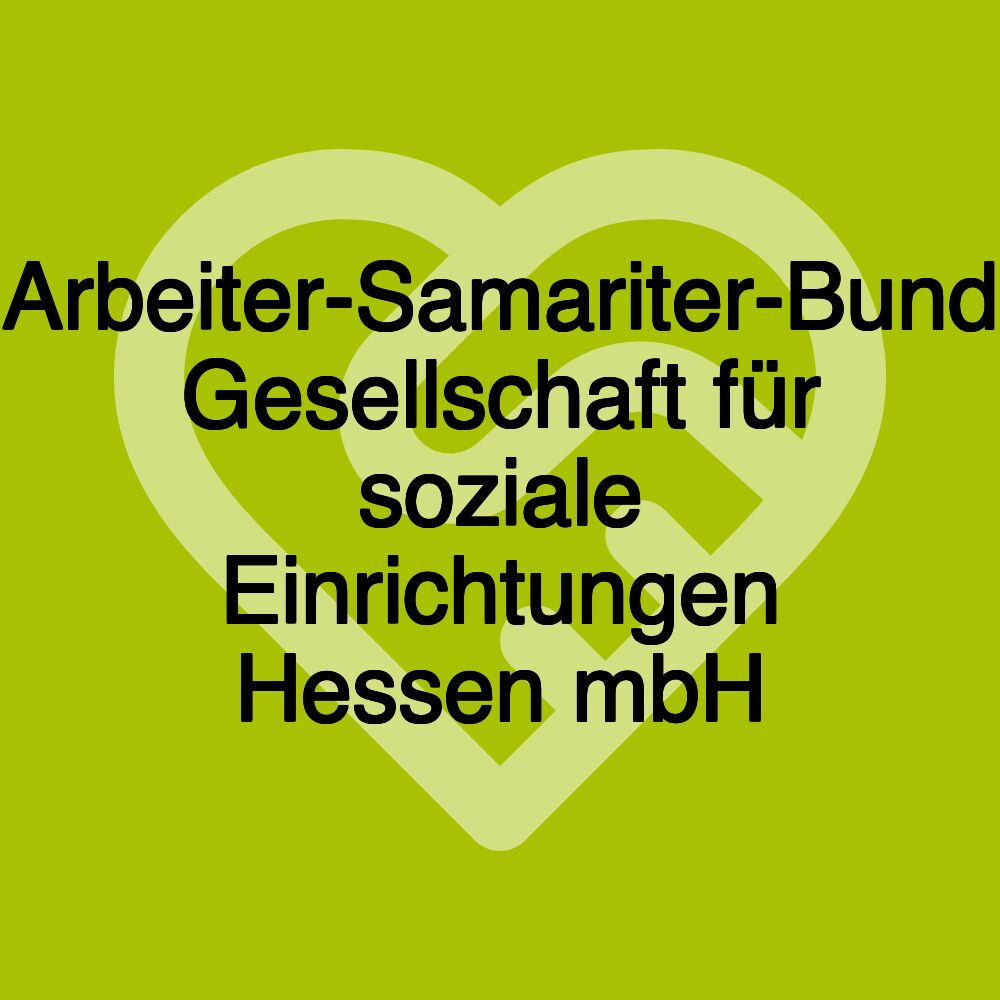 Arbeiter-Samariter-Bund Gesellschaft für soziale Einrichtungen Hessen mbH